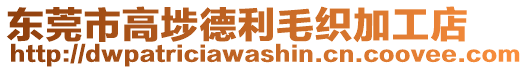 东莞市高埗德利毛织加工店
http://dwpatriciawashin.cn.coovee.com